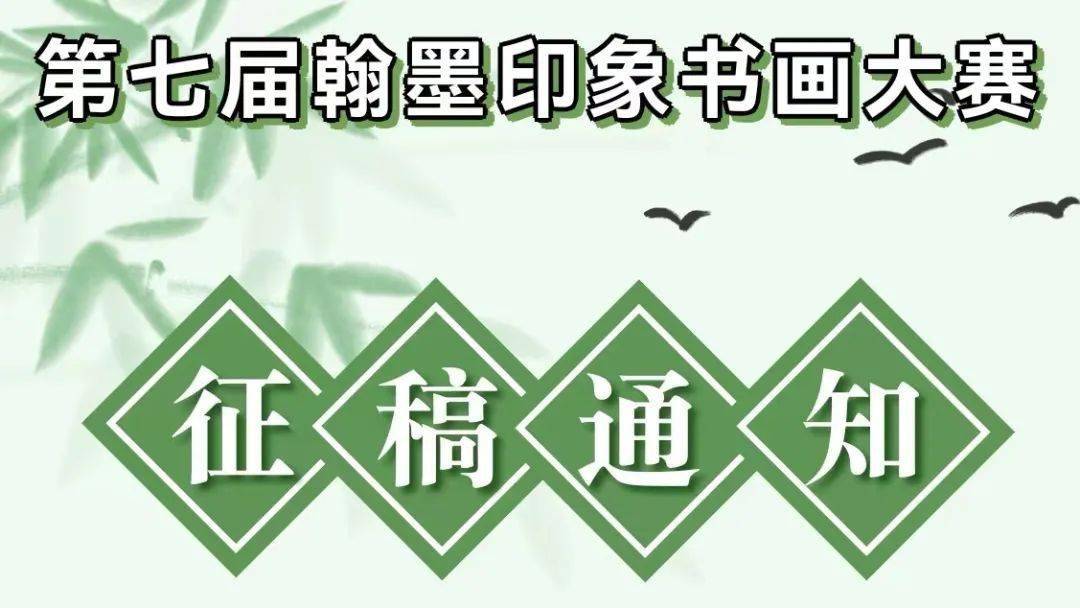 第七届翰墨印象书画大赛

征稿通知